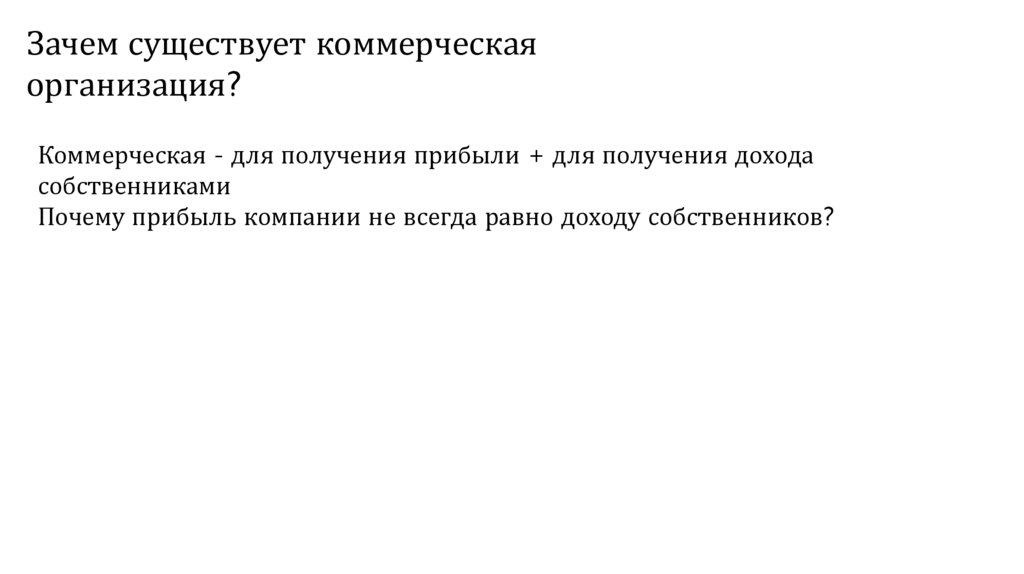 Зачем существует коммерческая организация?

Коммерческая - для получения прибыли + для получения дохода собственниками
Почему прибыль компании не всегда равно доходу собственников?